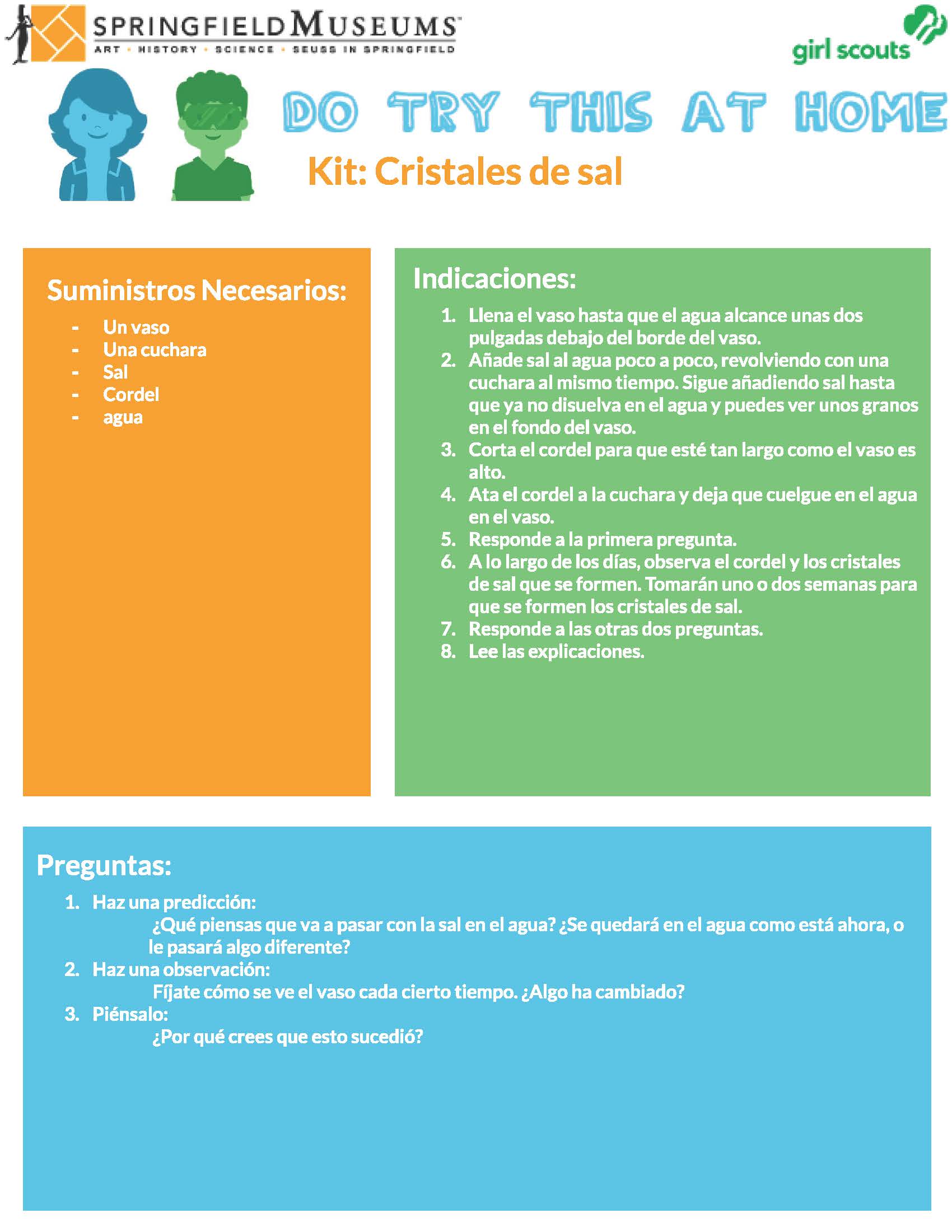 SPRINGFIELD MUSEUMS
ART · HISTORY · SCIENCE · SEUSS IN SPRINGFIELD

girl scouts

DO TRY THIS AT HOME

Kit: Cristales de sal

Suministros Necesarios:
- Un vaso
- Una cuchara
- Sal
- Cordel
- agua

Indicaciones:
1. Llena el vaso hasta que el agua alcance unas dos pulgadas debajo del borde del vaso.
2. Añade sal al agua poco a poco, revolviendo con una cuchara al mismo tiempo. Sigue añadiendo sal hasta que ya no disuelva en el agua y puedes ver unos granos en el fondo del vaso.
3. Corta el cordel para que esté tan largo como el vaso es alto.
4. Ata el cordel a la cuchara y deja que cuelgue en el agua en el vaso.
5. Responde a la primera pregunta.
6. A lo largo de los días, observa el cordel y los cristales de sal que se formen. Tomarán uno o dos semanas para que se formen los cristales de sal.
7. Responde a las otras dos preguntas.
8. Lee las explicaciones.

Preguntas:
1. Haz una predicción:
¿Qué piensas que va a pasar con la sal en el agua? ¿Se quedará en el agua como está ahora, o le pasará algo diferente?
2. Haz una observación:
Fíjate cómo se ve el vaso cada cierto tiempo. ¿Algo ha cambiado?
3. Piénsalo:
¿Por qué crees que esto sucedió?